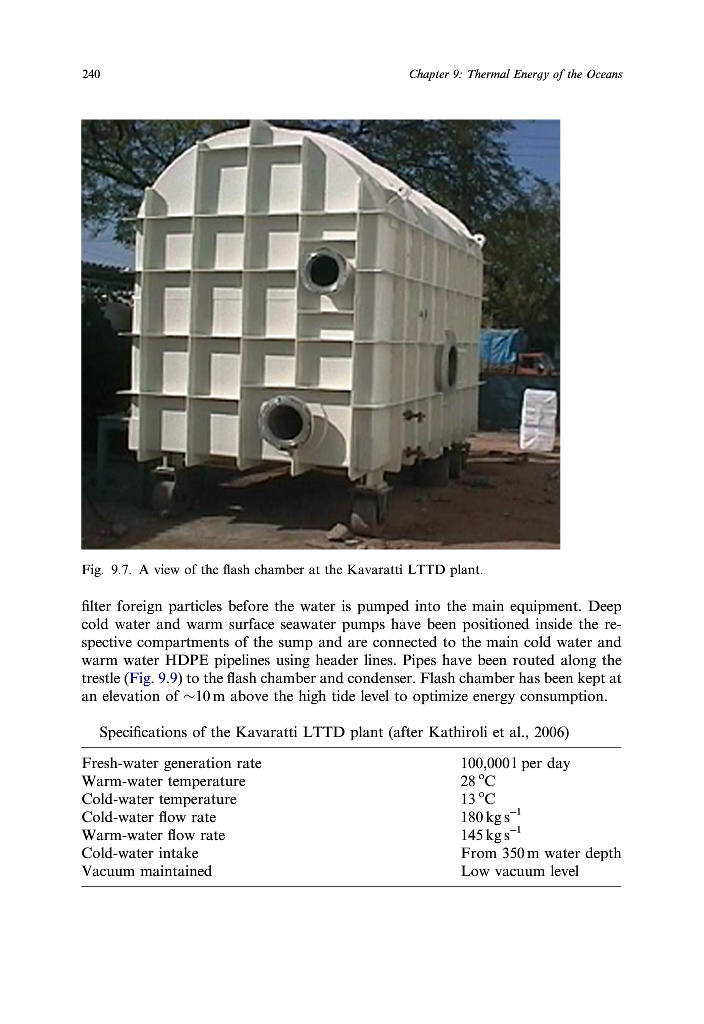 240 Chapter 9: Thermal Energy of the Oceans

Fig. 9.7. A view of the flash chamber at the Kavaratti LTTD plant.

filter foreign particles before the water is pumped into the main equipment. Deep cold water and warm surface seawater pumps have been positioned inside the respective compartments of the sump and are connected to the main cold water and warm water HDPE pipelines using header lines. Pipes have been routed along the trestle (Fig. 9.9) to the flash chamber and condenser. Flash chamber has been kept at an elevation of $\sim$10 m above the high tide level to optimize energy consumption.

Specifications of the Kavaratti LTTD plant (after Kathiroli et al., 2006)

| | |
|---|---|
| Fresh-water generation rate | 100,000 l per day |
| Warm-water temperature | 28 °C |
| Cold-water temperature | 13 °C |
| Cold-water flow rate | 180 kg s$^{-1}$ |
| Warm-water flow rate | 145 kg s$^{-1}$ |
| Cold-water intake | From 350 m water depth |
| Vacuum maintained | Low vacuum level |